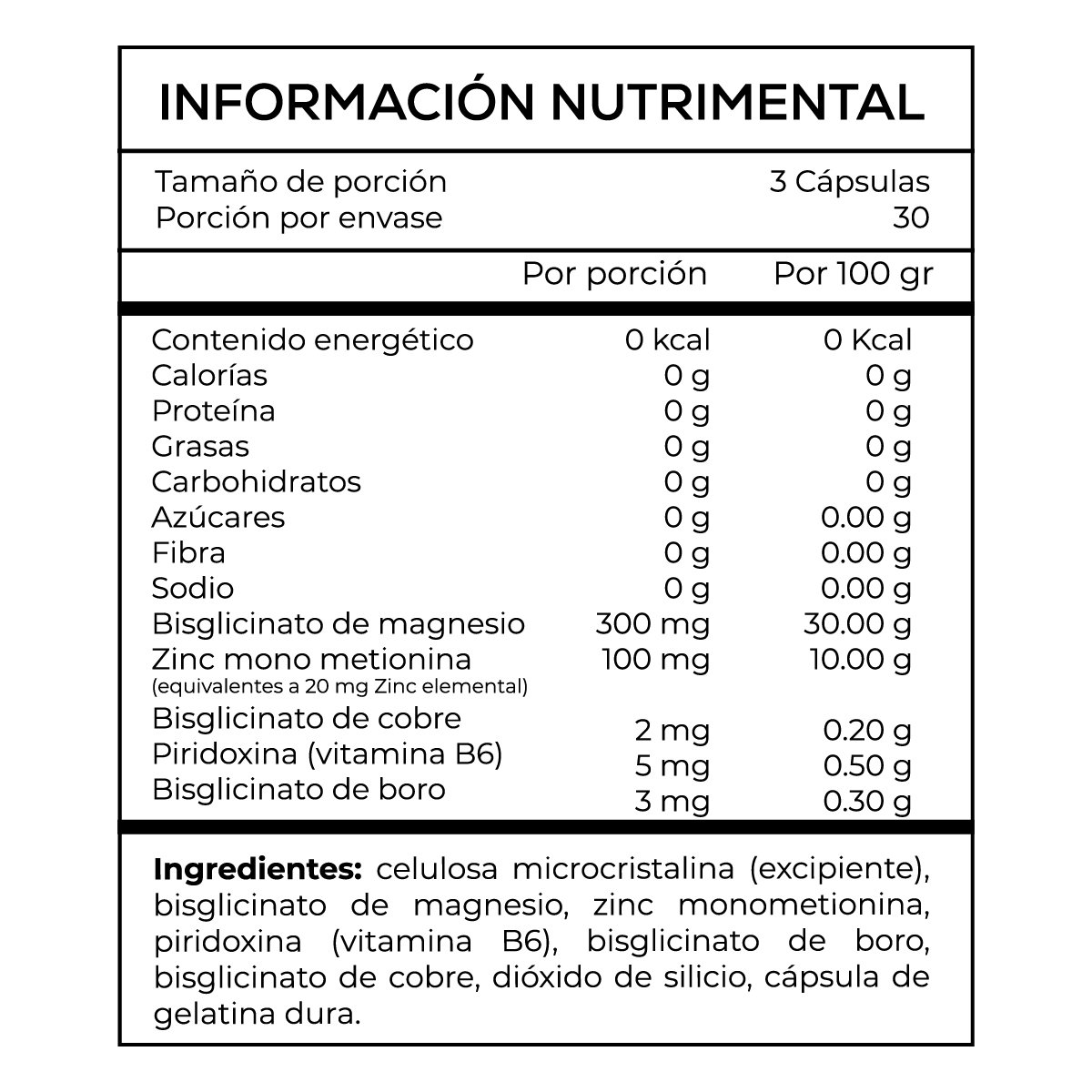 INFORMACIÓN NUTRIMENTAL

Tamaño de porción 3 Cápsulas
Porción por envase 30

| | Por porción | Por 100 gr |
|---|---|---|
| Contenido energético | 0 kcal | 0 Kcal |
| Calorías | 0 g | 0 g |
| Proteína | 0 g | 0 g |
| Grasas | 0 g | 0 g |
| Carbohidratos | 0 g | 0 g |
| Azúcares | 0 g | 0.00 g |
| Fibra | 0 g | 0.00 g |
| Sodio | 0 g | 0.00 g |
| Bisglicinato de magnesio | 300 mg | 30.00 g |
| Zinc mono metionina (equivalentes a 20 mg Zinc elemental) | 100 mg | 10.00 g |
| Bisglicinato de cobre | 2 mg | 0.20 g |
| Piridoxina (vitamina B6) | 5 mg | 0.50 g |
| Bisglicinato de boro | 3 mg | 0.30 g |

Ingredientes: celulosa microcristalina (excipiente), bisglicinato de magnesio, zinc monometionina, piridoxina (vitamina B6), bisglicinato de boro, bisglicinato de cobre, dióxido de silicio, cápsula de gelatina dura.